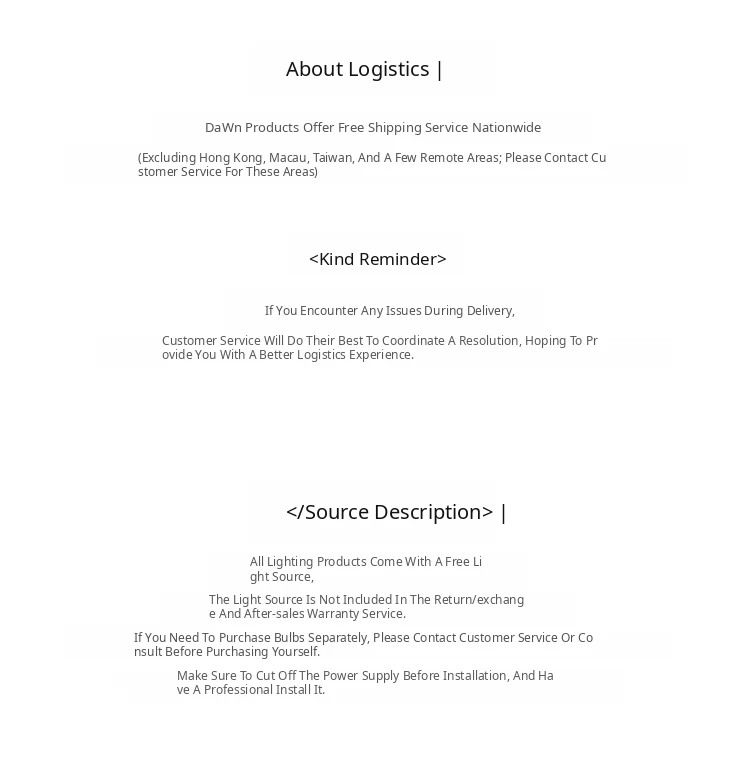 About Logistics |

DaWn Products Offer Free Shipping Service Nationwide

(Excluding Hong Kong, Macau, Taiwan, And A Few Remote Areas; Please Contact Customer Service For These Areas)

<Kind Reminder>

If You Encounter Any Issues During Delivery,

Customer Service Will Do Their Best To Coordinate A Resolution, Hoping To Provide You With A Better Logistics Experience.

</Source Description> |

All Lighting Products Come With A Free Light Source,

The Light Source Is Not Included In The Return/exchange And After-sales Warranty Service.

If You Need To Purchase Bulbs Separately, Please Contact Customer Service Or Consult Before Purchasing Yourself.

Make Sure To Cut Off The Power Supply Before Installation, And Have A Professional Install It.